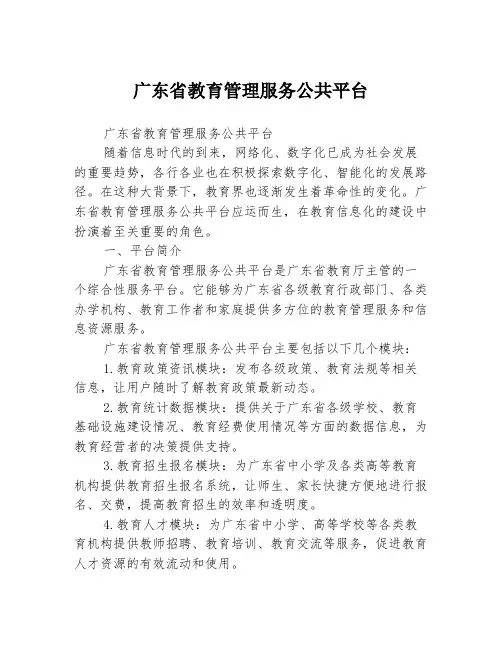 广东省教育管理服务公共平台

广东省教育管理服务公共平台

随着信息时代的到来，网络化、数字化已成为社会发展的重要趋势，各行各业也在积极探索数字化、智能化的发展路径。在这种大背景下，教育界也逐渐发生着革命性的变化。广东省教育管理服务公共平台应运而生，在教育信息化的建设中扮演着至关重要的角色。

一、平台简介

广东省教育管理服务公共平台是广东省教育厅主管的一个综合性服务平台。它能够为广东省各级教育行政部门、各类办学机构、教育工作者和家庭提供多方位的教育管理服务和信息资源服务。

广东省教育管理服务公共平台主要包括以下几个模块：

1.教育政策资讯模块：发布各级政策、教育法规等相关信息，让用户随时了解教育政策最新动态。

2.教育统计数据模块：提供关于广东省各级学校、教育基础设施建设情况、教育经费使用情况等方面的数据信息，为教育经营者的决策提供支持。

3.教育招生报名模块：为广东省中小学及各类高等教育机构提供教育招生报名系统，让师生、家长快捷方便地进行报名、交费，提高教育招生的效率和透明度。

4.教育人才模块：为广东省中小学、高等学校等各类教育机构提供教师招聘、教育培训、教育交流等服务，促进教育人才资源的有效流动和使用。